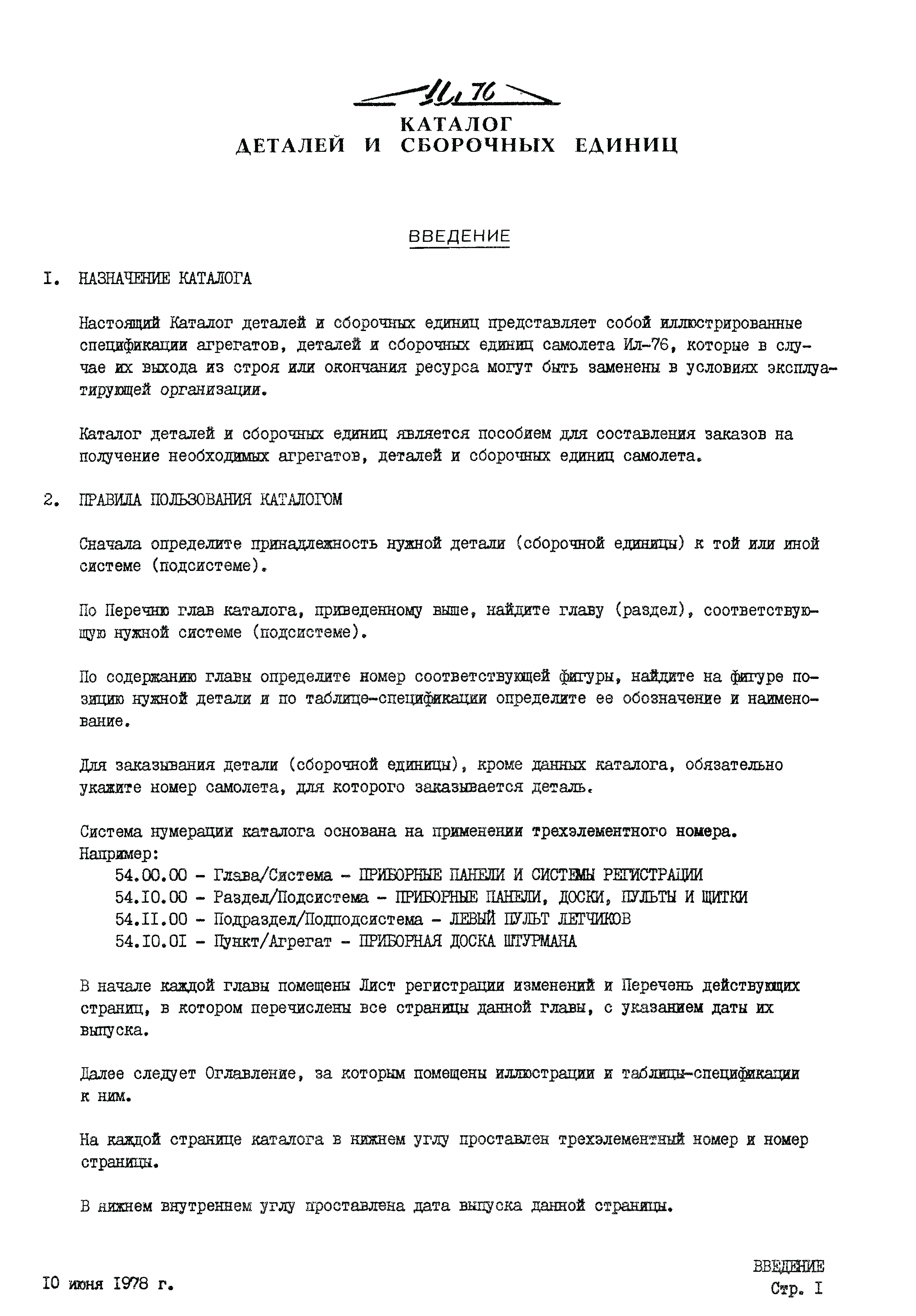 Ил 76
КАТАЛОГ
ДЕТАЛЕЙ И СБОРОЧНЫХ ЕДИНИЦ

ВВЕДЕНИЕ

I. НАЗНАЧЕНИЕ КАТАЛОГА

Настоящий Каталог деталей и сборочных единиц представляет собой иллюстрированные спецификации агрегатов, деталей и сборочных единиц самолета Ил-76, которые в случае их выхода из строя или окончания ресурса могут быть заменены в условиях эксплуатирующей организации.

Каталог деталей и сборочных единиц является пособием для составления заказов на получение необходимых агрегатов, деталей и сборочных единиц самолета.

2. ПРАВИЛА ПОЛЬЗОВАНИЯ КАТАЛОГОМ

Сначала определите принадлежность нужной детали (сборочной единицы) к той или иной системе (подсистеме).

По Перечню глав каталога, приведенному выше, найдите главу (раздел), соответствующую нужной системе (подсистеме).

По содержанию главы определите номер соответствующей фигуры, найдите на фигуре позицию нужной детали и по таблице-спецификации определите ее обозначение и наименование.

Для заказывания детали (сборочной единицы), кроме данных каталога, обязательно укажите номер самолета, для которого заказывается деталь.

Система нумерации каталога основана на применении трехэлементного номера.
Например:
54.00.00 - Глава/Система - ПРИБОРНЫЕ ПАНЕЛИ И СИСТЕМЫ РЕГИСТРАЦИИ
54.I0.00 - Раздел/Подсистема - ПРИБОРНЫЕ ПАНЕЛИ, ДОСКИ, ПУЛЬТЫ И ЩИТКИ
54.II.00 - Подраздел/Подподсистема - ЛЕВЫЙ ПУЛЬТ ЛЕТЧИКОВ
54.I0.0I - Пункт/Агрегат - ПРИБОРНАЯ ДОСКА ШТУРМАНА

В начале каждой главы помещены Лист регистрации изменений и Перечень действующих страниц, в котором перечислены все страницы данной главы, с указанием даты их выпуска.

Далее следует Оглавление, за которым помещены иллюстрации и таблицы-спецификации к ним.

На каждой странице каталога в нижнем углу проставлен трехэлементный номер и номер страницы.

В нижнем внутреннем углу проставлена дата выпуска данной страницы.

I0 июня I978 г.

ВВЕДЕНИЕ
Стр. I